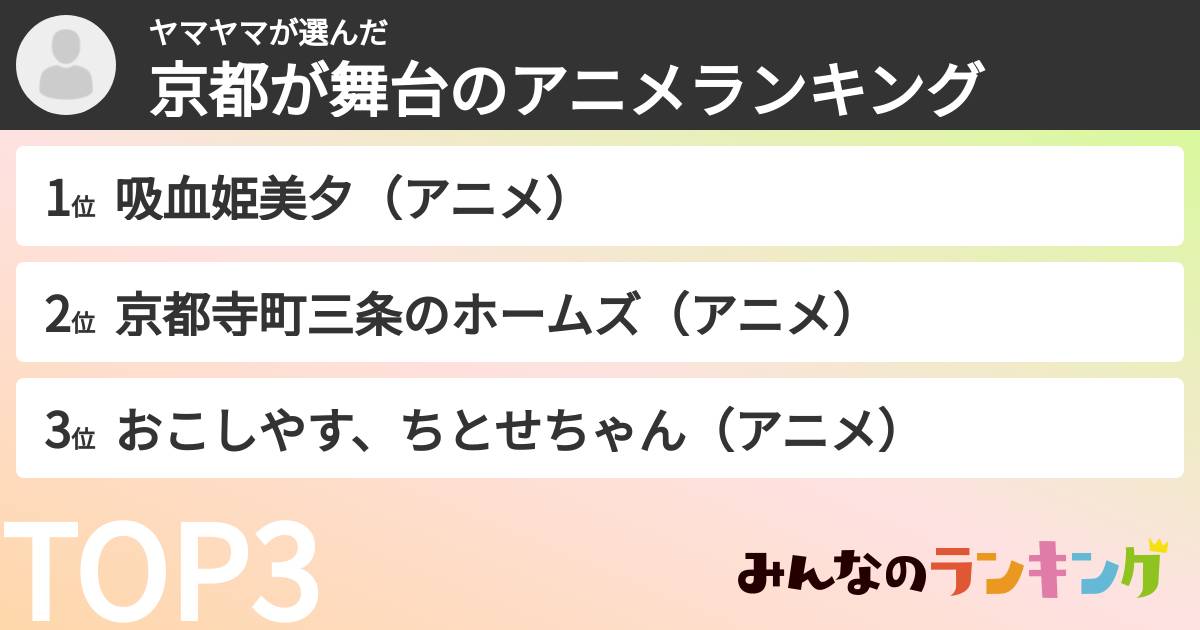 ヤマヤマが選んだ
京都が舞台のアニメランキング

1位 吸血姫美夕（アニメ）

2位 京都寺町三条のホームズ（アニメ）

3位 おこしやす、ちとせちゃん（アニメ）

TOP3

みんなのランキング